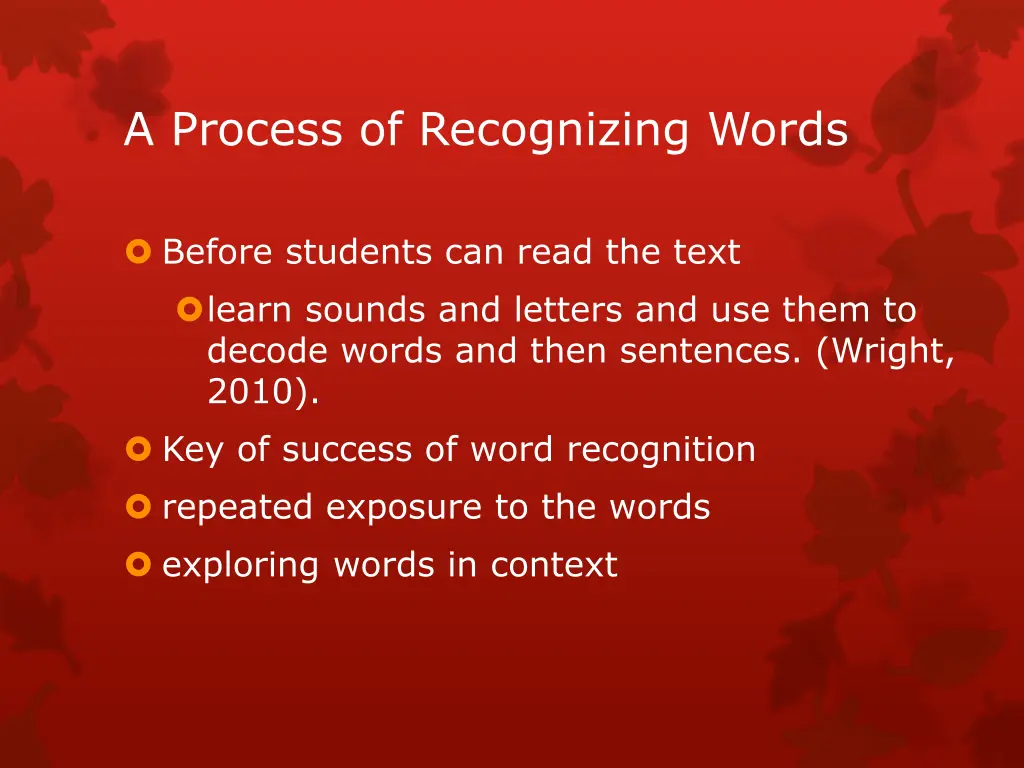 A Process of Recognizing Words

Before students can read the text

learn sounds and letters and use them to decode words and then sentences. (Wright, 2010).

Key of success of word recognition

repeated exposure to the words

exploring words in context